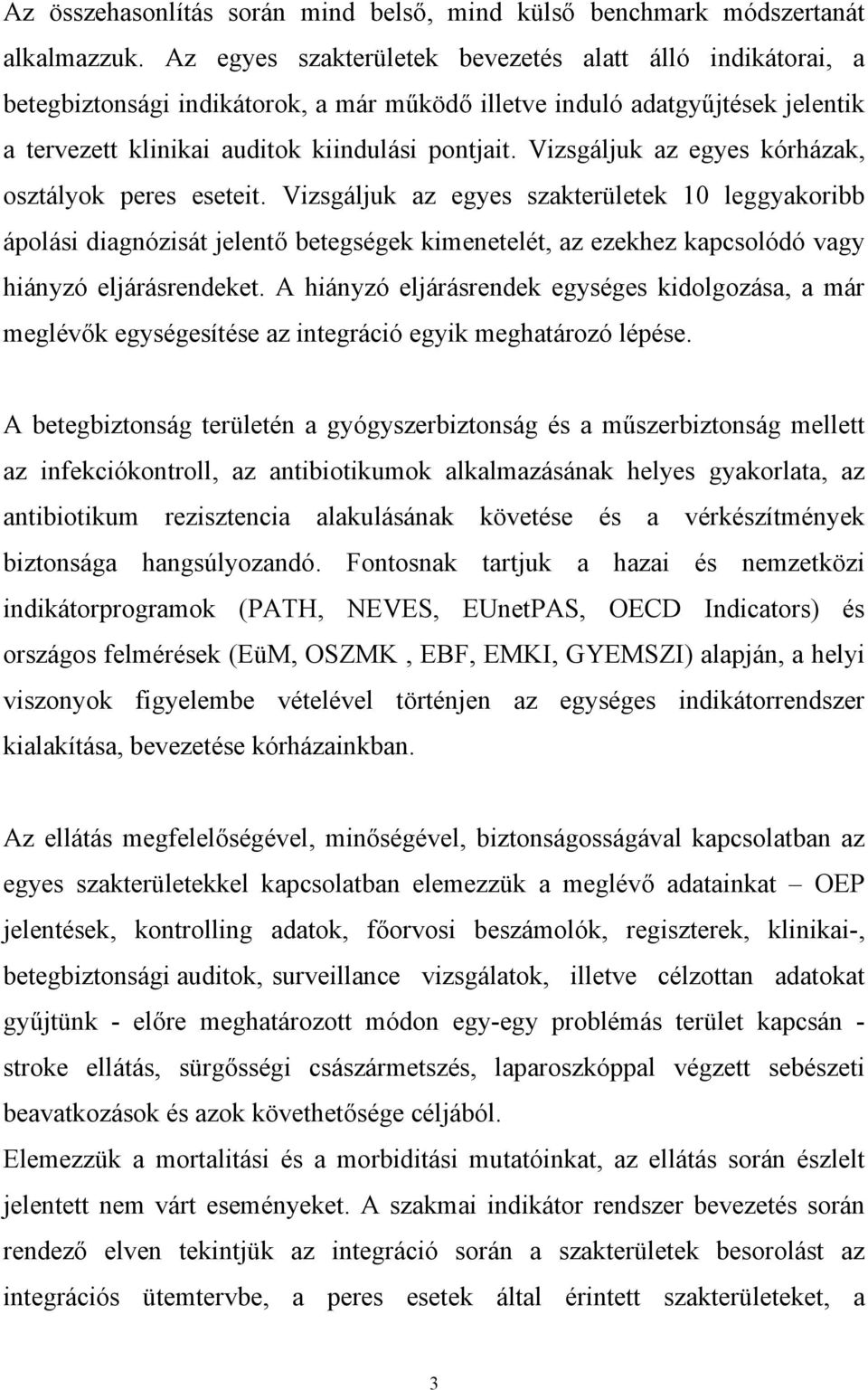 Az összehasonlítás során mind belső, mind külső benchmark módszertanát alkalmazzuk. Az egyes szakterületek bevezetés alatt álló indikátorai, a betegbiztonsági indikátorok, a már működő illetve induló adatgyűjtések jelentik a tervezett klinikai auditok kiindulási pontjait. Vizsgáljuk az egyes kórházak, osztályok peres eseteit. Vizsgáljuk az egyes szakterületek 10 leggyakoribb ápolási diagnózisát jelentő betegségek kimenetelét, az ezekhez kapcsolódó vagy hiányzó eljárásrendeket. A hiányzó eljárásrendek egységes kidolgozása, a már meglévők egységesítése az integráció egyik meghatározó lépése.

A betegbiztonság területén a gyógyszerbiztonság és a műszerbiztonság mellett az infekciókontroll, az antibiotikumok alkalmazásának helyes gyakorlata, az antibiotikum rezisztencia alakulásának követése és a vérkészítmények biztonsága hangsúlyozandó. Fontosnak tartjuk a hazai és nemzetközi indikátorprogramok (PATH, NEVES, EUnetPAS, OECD Indicators) és országos felmérések (EüM, OSZMK , EBF, EMKI, GYEMSZI) alapján, a helyi viszonyok figyelembe vételével történjen az egységes indikátorrendszer kialakítása, bevezetése kórházainkban.

Az ellátás megfelelőségével, minőségével, biztonságosságával kapcsolatban az egyes szakterületekkel kapcsolatban elemezzük a meglévő adatainkat – OEP jelentések, kontrolling adatok, főorvosi beszámolók, regiszterek, klinikai-, betegbiztonsági auditok, surveillance vizsgálatok, illetve célzottan adatokat gyűjtünk - előre meghatározott módon egy-egy problémás terület kapcsán - stroke ellátás, sürgősségi császármetszés, laparoszkóppal végzett sebészeti beavatkozások és azok követhetősége céljából.
Elemezzük a mortalitási és a morbiditási mutatóinkat, az ellátás során észlelt jelentett nem várt eseményeket. A szakmai indikátor rendszer bevezetés során rendező elven tekintjük az integráció során a szakterületek besorolást az integrációs ütemtervbe, a peres esetek által érintett szakterületeket, a

3